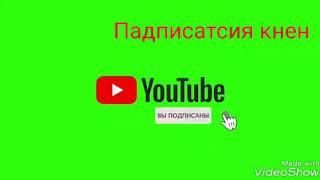 Падписатсия кнен

YouTube

ВЫ ПОДПИСАНЫ

Made with
VideoShow